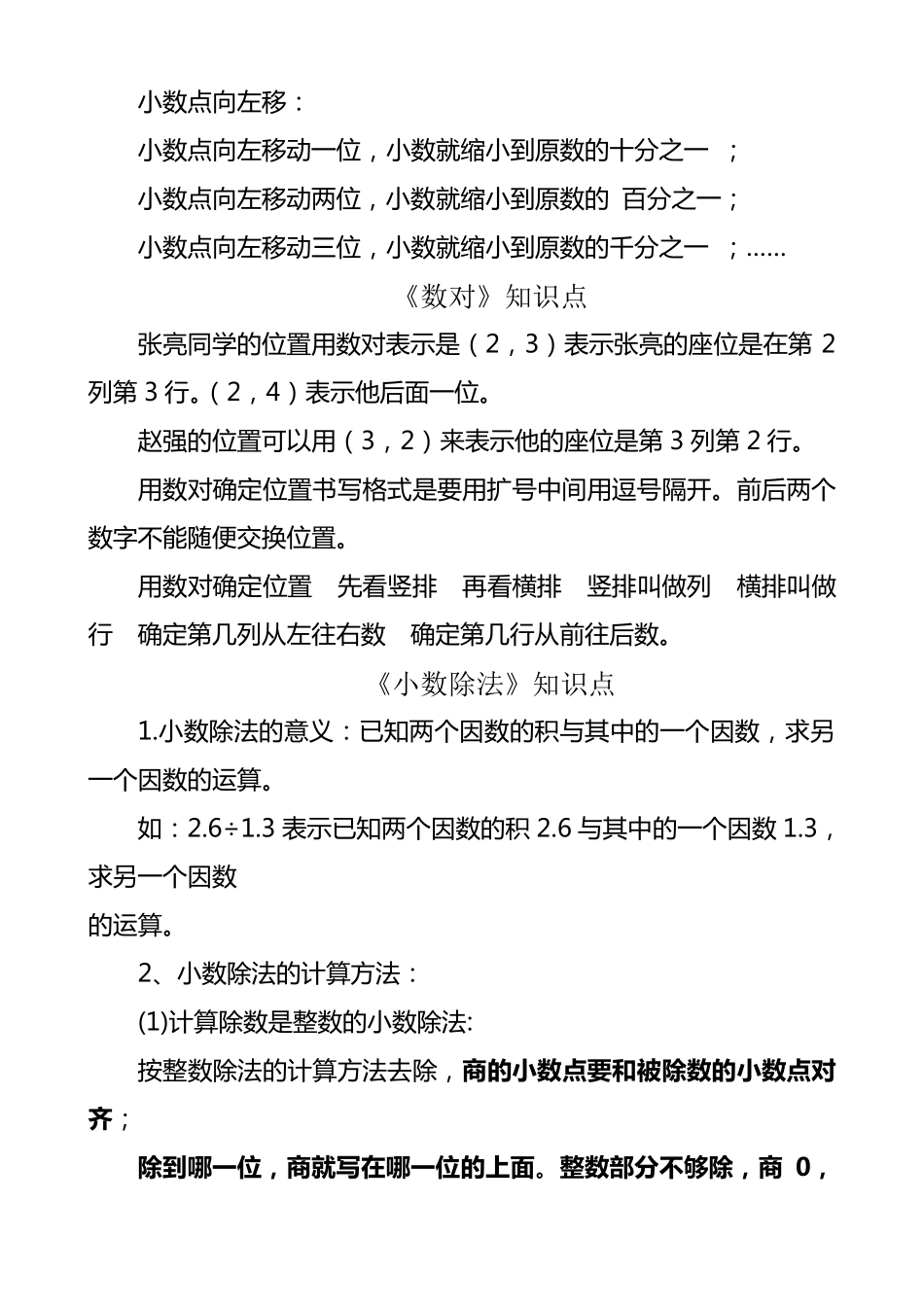 小数点向左移：

小数点向左移动一位，小数就缩小到原数的十分之一 ；

小数点向左移动两位，小数就缩小到原数的 百分之一；

小数点向左移动三位，小数就缩小到原数的千分之一 ；……

《数对》知识点

张亮同学的位置用数对表示是（2，3）表示张亮的座位是在第 2 列第 3 行。（2，4）表示他后面一位。

赵强的位置可以用（3，2）来表示他的座位是第 3 列第 2 行。

用数对确定位置书写格式是要用扩号中间用逗号隔开。前后两个数字不能随便交换位置。

用数对确定位置 先看竖排 再看横排 竖排叫做列 横排叫做行 确定第几列从左往右数 确定第几行从前往后数。

《小数除法》知识点

1.小数除法的意义：已知两个因数的积与其中的一个因数，求另一个因数的运算。

如：2.6÷1.3 表示已知两个因数的积 2.6 与其中的一个因数 1.3，求另一个因数

的运算。

2、小数除法的计算方法：

(1)计算除数是整数的小数除法:

按整数除法的计算方法去除，商的小数点要和被除数的小数点对齐；

除到哪一位，商就写在哪一位的上面。整数部分不够除，商 0，